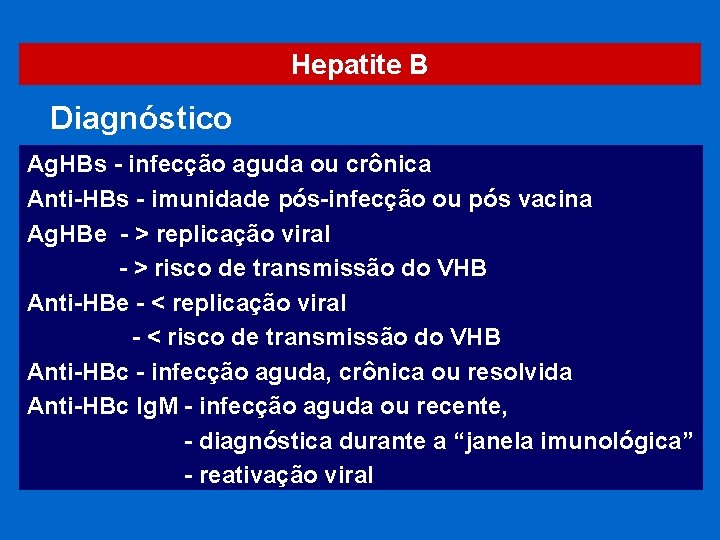 Hepatite B

Diagnóstico

AgHBs - infecção aguda ou crônica
Anti-HBs - imunidade pós-infecção ou pós vacina
AgHBe - > replicação viral
- > risco de transmissão do VHB
Anti-HBe - < replicação viral
- < risco de transmissão do VHB
Anti-HBc - infecção aguda, crônica ou resolvida
Anti-HBc IgM - infecção aguda ou recente,
- diagnóstica durante a “janela imunológica”
- reativação viral